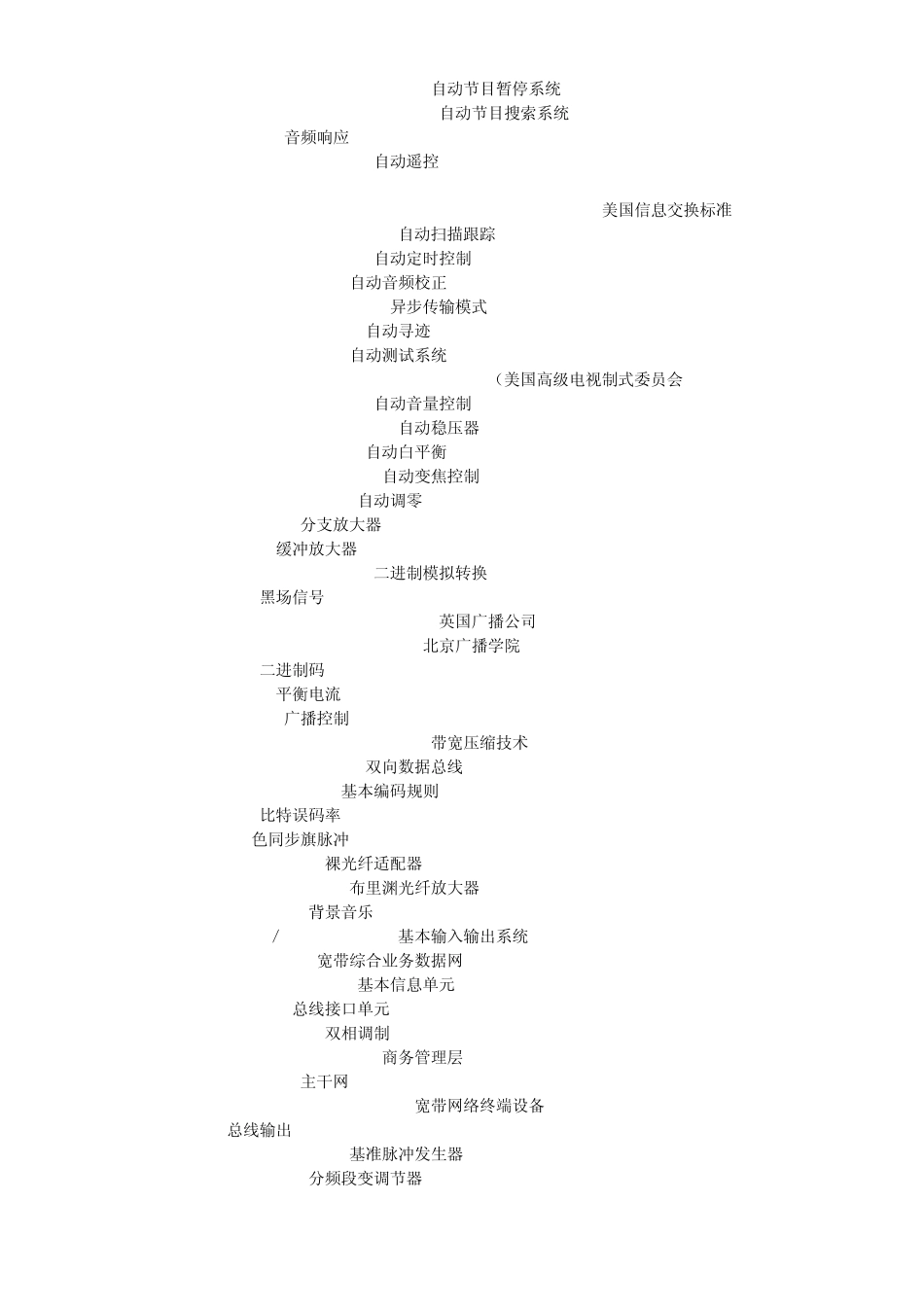 自动节目暂停系统
自动节目搜索系统
音频响应
自动遥控

美国信息交换标准
自动扫描跟踪
自动定时控制
自动音频校正
异步传输模式
自动寻迹
自动测试系统
（美国高级电视制式委员会
自动音量控制
自动稳压器
自动白平衡
自动变焦控制
自动调零
分支放大器
缓冲放大器
二进制模拟转换
黑场信号
英国广播公司
北京广播学院
二进制码
平衡电流
广播控制
带宽压缩技术
双向数据总线
基本编码规则
比特误码率
色同步旗脉冲
裸光纤适配器
布里渊光纤放大器
背景音乐
/ 基本输入输出系统
宽带综合业务数据网
基本信息单元
总线接口单元
双相调制
商务管理层
主干网
宽带网络终端设备
总线输出
基准脉冲发生器
分频段变调节器